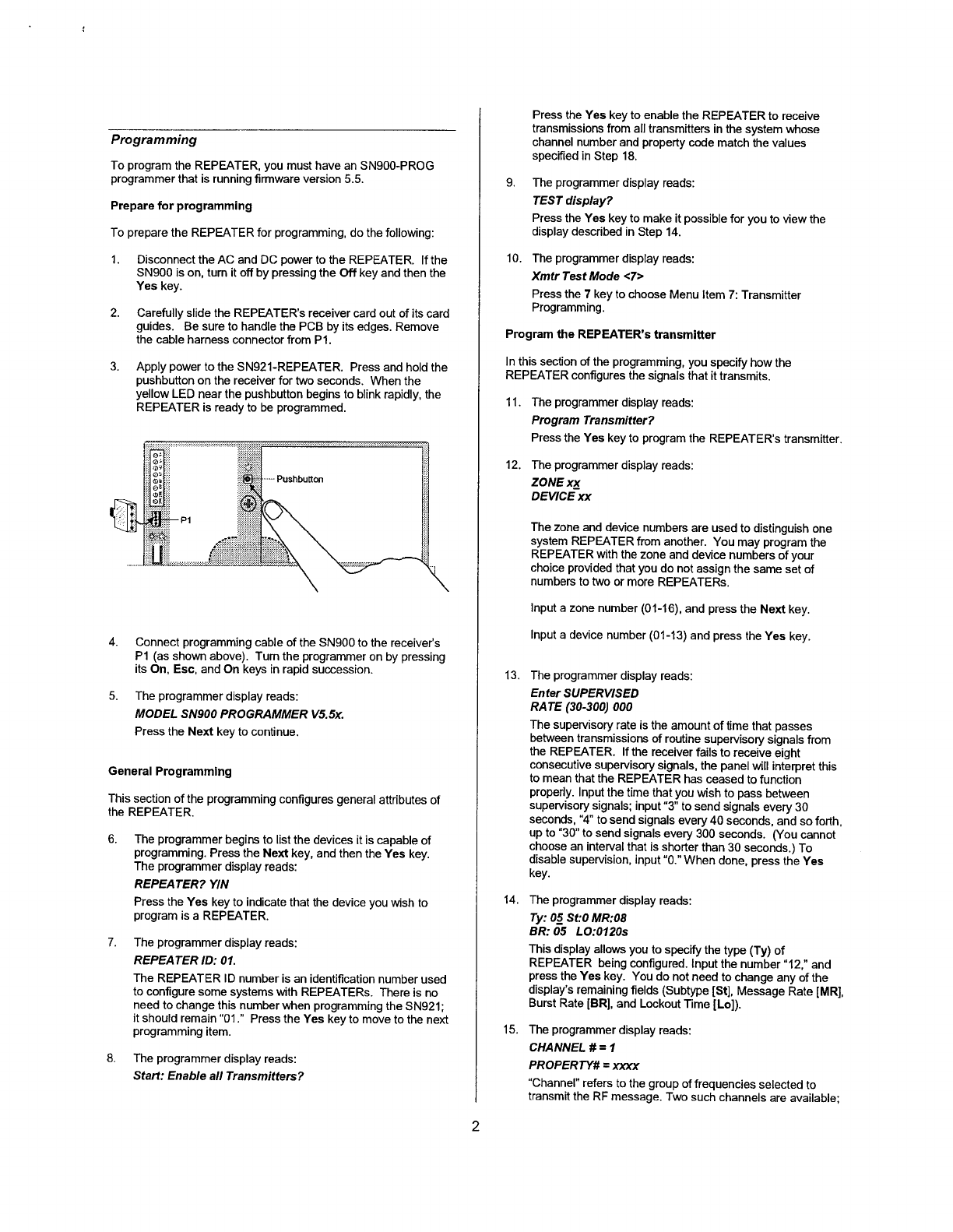 Programming

To program the REPEATER, you must have an SN900-PROG programmer that is running firmware version 5.5.

Prepare for programming

To prepare the REPEATER for programming, do the following:

1. Disconnect the AC and DC power to the REPEATER. If the SN900 is on, turn it off by pressing the Off key and then the Yes key.

2. Carefully slide the REPEATER's receiver card out of its card guides. Be sure to handle the PCB by its edges. Remove the cable harness connector from P1.

3. Apply power to the SN921-REPEATER. Press and hold the pushbutton on the receiver for two seconds. When the yellow LED near the pushbutton begins to blink rapidly, the REPEATER is ready to be programmed.

Pushbutton

P1

4. Connect programming cable of the SN900 to the receiver's P1 (as shown above). Turn the programmer on by pressing its On, Esc, and On keys in rapid succession.

5. The programmer display reads:
MODEL SN900 PROGRAMMER V5.5x.
Press the Next key to continue.

General Programming

This section of the programming configures general attributes of the REPEATER.

6. The programmer begins to list the devices it is capable of programming. Press the Next key, and then the Yes key. The programmer display reads:
REPEATER? Y/N
Press the Yes key to indicate that the device you wish to program is a REPEATER.

7. The programmer display reads:
REPEATER ID: 01.
The REPEATER ID number is an identification number used to configure some systems with REPEATERs. There is no need to change this number when programming the SN921; it should remain "01." Press the Yes key to move to the next programming item.

8. The programmer display reads:
Start: Enable all Transmitters?
Press the Yes key to enable the REPEATER to receive transmissions from all transmitters in the system whose channel number and property code match the values specified in Step 18.

9. The programmer display reads:
TEST display?
Press the Yes key to make it possible for you to view the display described in Step 14.

10. The programmer display reads:
Xmtr Test Mode <7>
Press the 7 key to choose Menu Item 7: Transmitter Programming.

Program the REPEATER's transmitter

In this section of the programming, you specify how the REPEATER configures the signals that it transmits.

11. The programmer display reads:
Program Transmitter?
Press the Yes key to program the REPEATER's transmitter.

12. The programmer display reads:
ZONE xx
DEVICE xx

The zone and device numbers are used to distinguish one system REPEATER from another. You may program the REPEATER with the zone and device numbers of your choice provided that you do not assign the same set of numbers to two or more REPEATERs.

Input a zone number (01-16), and press the Next key.

Input a device number (01-13) and press the Yes key.

13. The programmer display reads:
Enter SUPERVISED
RATE (30-300) 000
The supervisory rate is the amount of time that passes between transmissions of routine supervisory signals from the REPEATER. If the receiver fails to receive eight consecutive supervisory signals, the panel will interpret this to mean that the REPEATER has ceased to function properly. Input the time that you wish to pass between supervisory signals; input "3" to send signals every 30 seconds, "4" to send signals every 40 seconds, and so forth, up to "30" to send signals every 300 seconds. (You cannot choose an interval that is shorter than 30 seconds.) To disable supervision, input "0." When done, press the Yes key.

14. The programmer display reads:
Ty: 05 St:0 MR:08
BR: 05 LO:0120s
This display allows you to specify the type (Ty) of REPEATER being configured. Input the number "12," and press the Yes key. You do not need to change any of the display's remaining fields (Subtype [St], Message Rate [MR], Burst Rate [BR], and Lockout Time [Lo]).

15. The programmer display reads:
CHANNEL # = 1
PROPERTY# = xxxx
"Channel" refers to the group of frequencies selected to transmit the RF message. Two such channels are available;

2